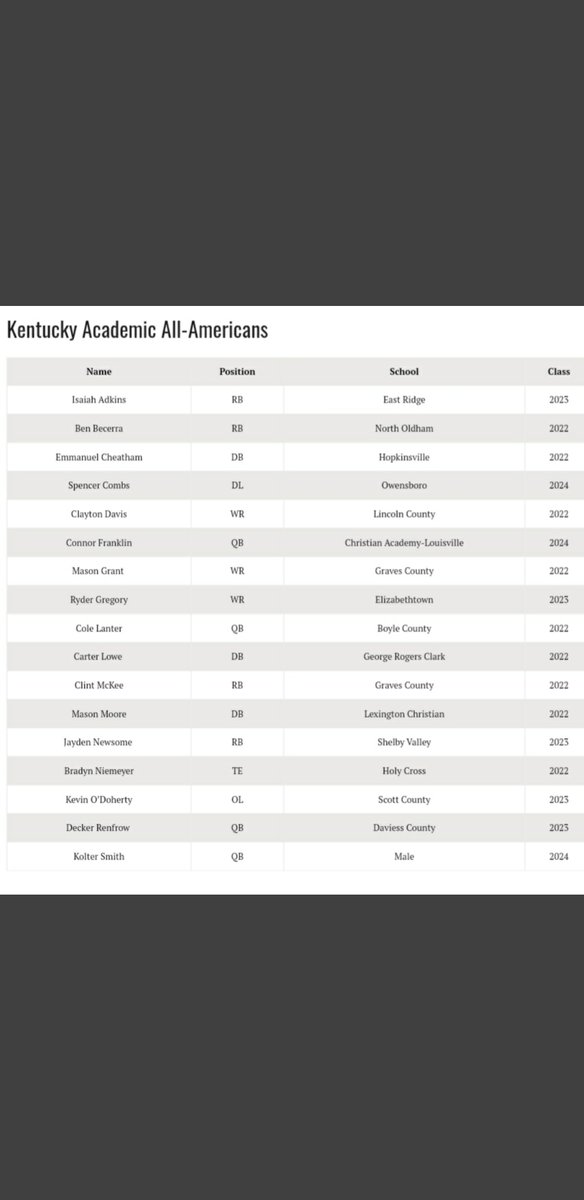 Kentucky Academic All-Americans

| Name | Position | School | Class |
|---|---|---|---|
| Isaiah Adkins | RB | East Ridge | 2023 |
| Ben Becerra | RB | North Oldham | 2022 |
| Emmanuel Cheatham | DB | Hopkinsville | 2022 |
| Spencer Combs | DL | Owensboro | 2024 |
| Clayton Davis | WR | Lincoln County | 2022 |
| Connor Franklin | QB | Christian Academy-Louisville | 2024 |
| Mason Grant | WR | Graves County | 2022 |
| Ryder Gregory | WR | Elizabethtown | 2023 |
| Cole Lanter | QB | Boyle County | 2022 |
| Carter Lowe | DB | George Rogers Clark | 2022 |
| Clint McKee | RB | Graves County | 2022 |
| Mason Moore | DB | Lexington Christian | 2022 |
| Jayden Newsome | RB | Shelby Valley | 2023 |
| Bradyn Niemeyer | TE | Holy Cross | 2022 |
| Kevin O'Doherty | OL | Scott County | 2023 |
| Decker Renfrow | QB | Daviess County | 2023 |
| Kolter Smith | QB | Male | 2024 |